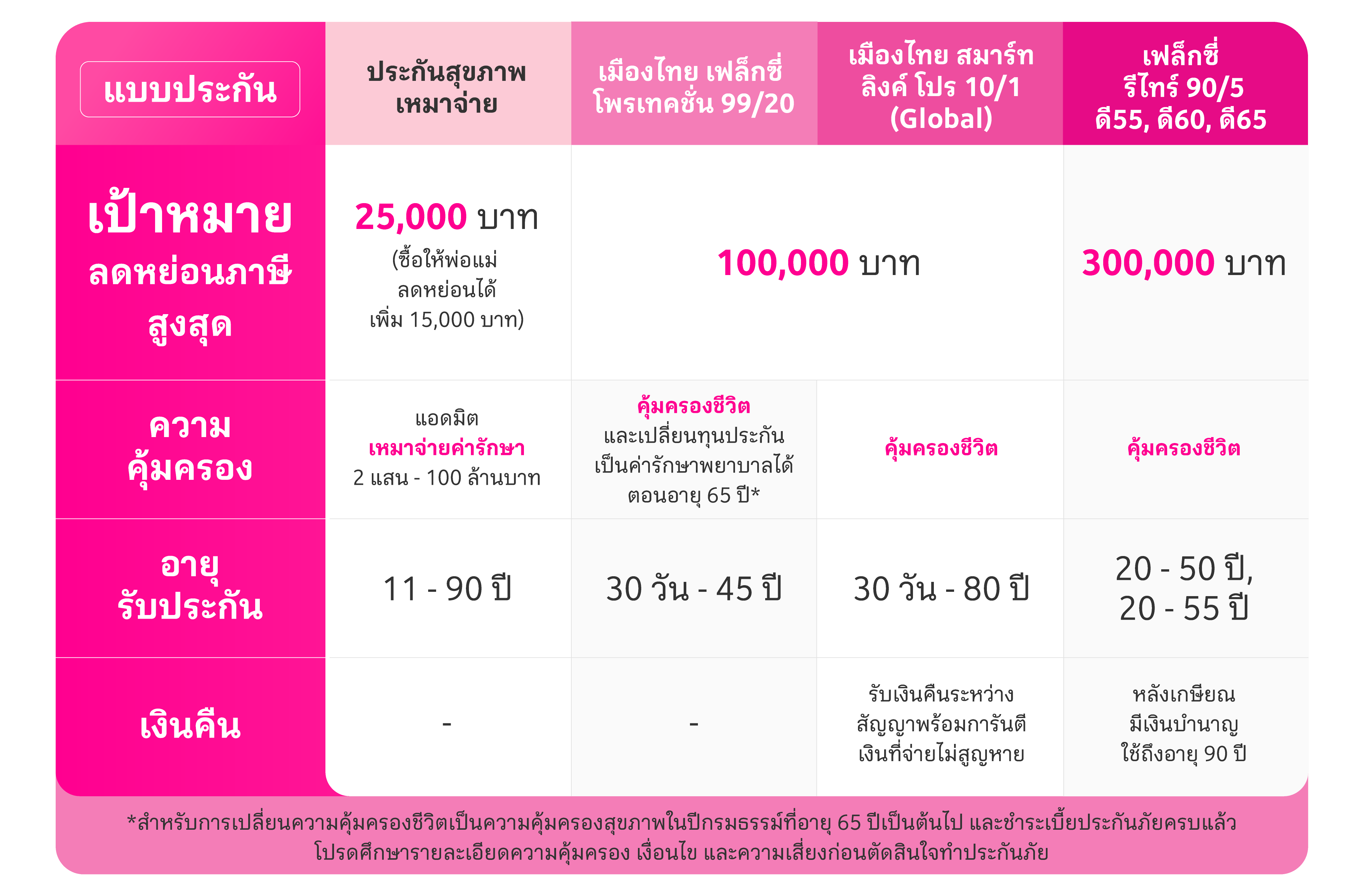 | แบบประกัน | ประกันสุขภาพ เหมาจ่าย | เมืองไทย เฟล็กซี่ โพรเทคชั่น 99/20 | เมืองไทย สมาร์ท ลิงค์ โปร 10/1 (Global) | เฟล็กซี่ รีไทร์ 90/5 ดี55, ดี60, ดี65 |
|---|---|---|---|---|
| เป้าหมาย ลดหย่อนภาษี สูงสุด | 25,000 บาท (ซื้อให้พ่อแม่ ลดหย่อนได้ เพิ่ม 15,000 บาท) | 100,000 บาท | 100,000 บาท | 300,000 บาท |
| ความ คุ้มครอง | แอดมิต เหมาจ่ายค่ารักษา 2 แสน - 100 ล้านบาท | คุ้มครองชีวิต และเปลี่ยนทุนประกัน เป็นค่ารักษาพยาบาลได้ ตอนอายุ 65 ปี* | คุ้มครองชีวิต | คุ้มครองชีวิต |
| อายุ รับประกัน | 11 - 90 ปี | 30 วัน - 45 ปี | 30 วัน - 80 ปี | 20 - 50 ปี, 20 - 55 ปี |
| เงินคืน | - | - | รับเงินคืนระหว่าง สัญญาพร้อมการันตี เงินที่จ่ายไม่สูญหาย | หลังเกษียณ มีเงินบำนาญ ใช้ถึงอายุ 90 ปี |

*สำหรับการเปลี่ยนความคุ้มครองชีวิตเป็นความคุ้มครองสุขภาพในปีกรมธรรม์ที่อายุ 65 ปีเป็นต้นไป และชำระเบี้ยประกันภัยครบแล้ว
โปรดศึกษารายละเอียดความคุ้มครอง เงื่อนไข และความเสี่ยงก่อนตัดสินใจทำประกันภัย